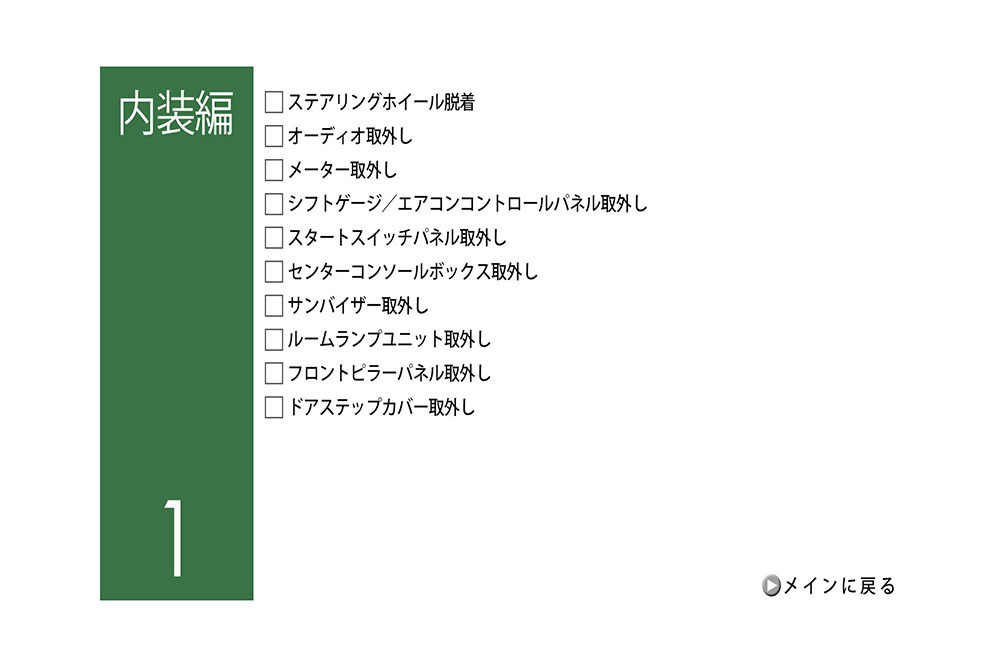 内装編

1

□ステアリングホイール脱着
□オーディオ取外し
□メーター取外し
□シフトゲージ／エアコンコントロールパネル取外し
□スタートスイッチパネル取外し
□センターコンソールボックス取外し
□サンバイザー取外し
□ルームランプユニット取外し
□フロントピラーパネル取外し
□ドアステップカバー取外し

メインに戻る